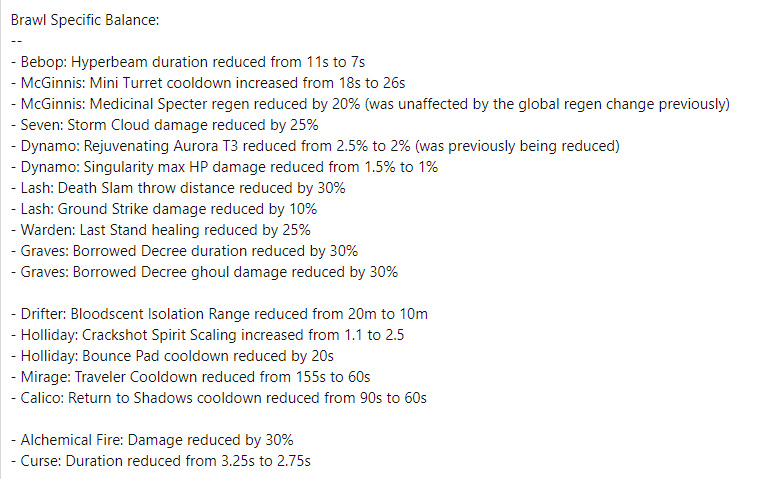 Brawl Specific Balance:
--
- Bebop: Hyperbeam duration reduced from 11s to 7s
- McGinnis: Mini Turret cooldown increased from 18s to 26s
- McGinnis: Medicinal Specter regen reduced by 20% (was unaffected by the global regen change previously)
- Seven: Storm Cloud damage reduced by 25%
- Dynamo: Rejuvenating Aurora T3 reduced from 2.5% to 2% (was previously being reduced)
- Dynamo: Singularity max HP damage reduced from 1.5% to 1%
- Lash: Death Slam throw distance reduced by 30%
- Lash: Ground Strike damage reduced by 10%
- Warden: Last Stand healing reduced by 25%
- Graves: Borrowed Decree duration reduced by 30%
- Graves: Borrowed Decree ghoul damage reduced by 30%

- Drifter: Bloodscent Isolation Range reduced from 20m to 10m
- Holliday: Crackshot Spirit Scaling increased from 1.1 to 2.5
- Holliday: Bounce Pad cooldown reduced by 20s
- Mirage: Traveler Cooldown reduced from 155s to 60s
- Calico: Return to Shadows cooldown reduced from 90s to 60s

- Alchemical Fire: Damage reduced by 30%
- Curse: Duration reduced from 3.25s to 2.75s